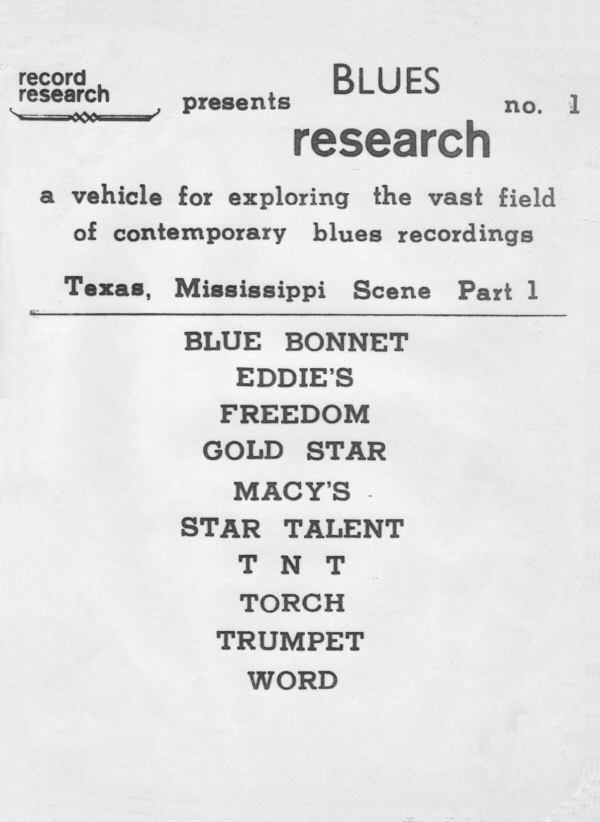 record research

presents BLUES research no. 1

a vehicle for exploring the vast field of contemporary blues recordings

Texas, Mississippi Scene Part 1

BLUE BONNET
EDDIE'S
FREEDOM
GOLD STAR
MACY'S
STAR TALENT
T N T
TORCH
TRUMPET
WORD